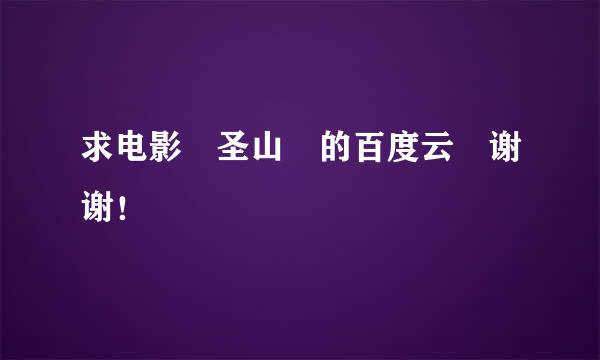 求电影　圣山　的百度云　谢谢！